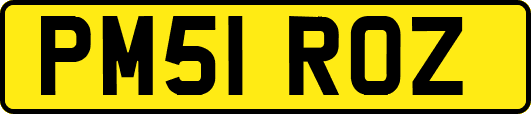 PM51 ROZ